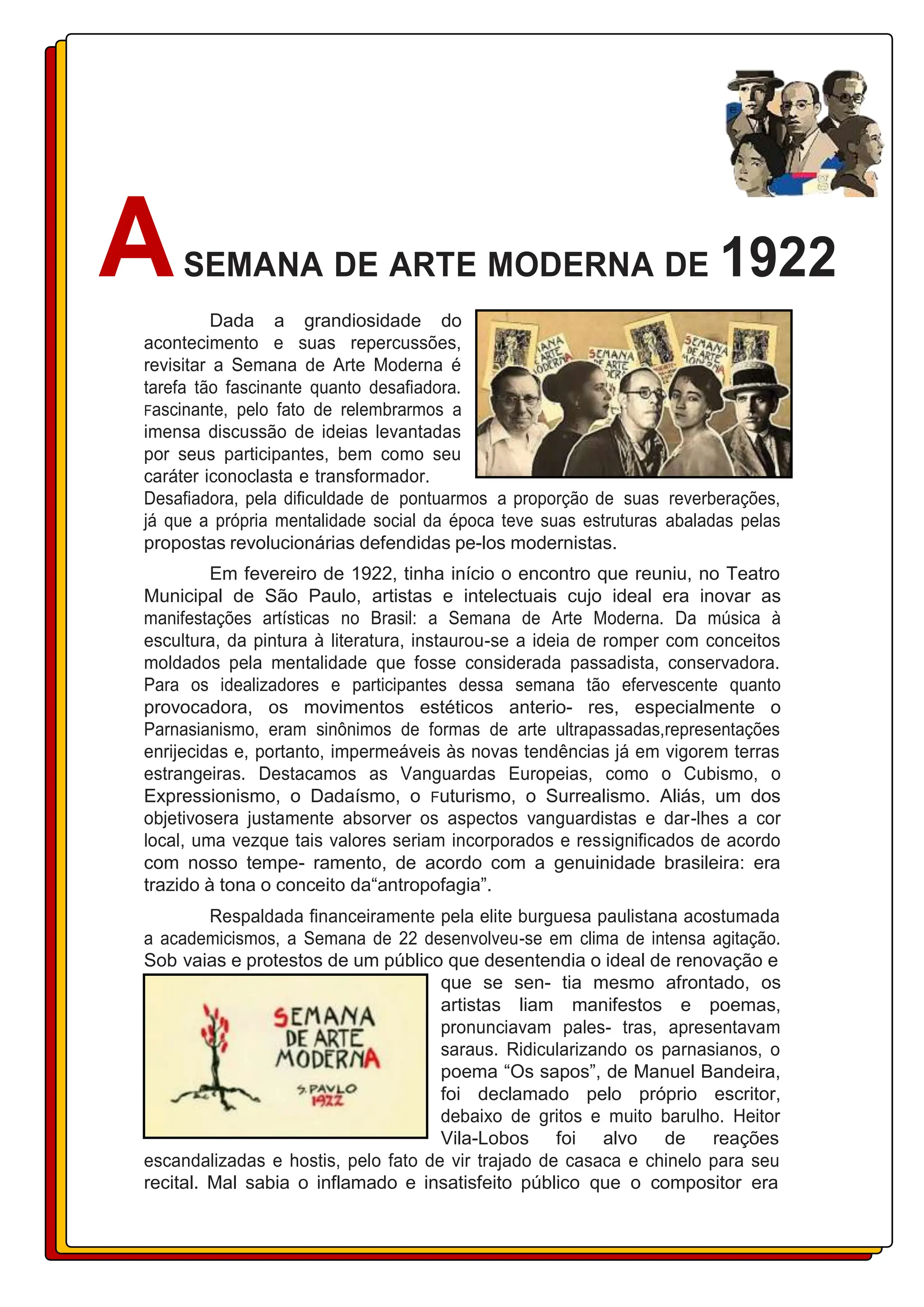 A SEMANA DE ARTE MODERNA DE 1922

Dada a grandiosidade do acontecimento e suas repercussões, revisitar a Semana de Arte Moderna é tarefa tão fascinante quanto desafiadora. Fascinante, pelo fato de relembrarmos a imensa discussão de ideias levantadas por seus participantes, bem como seu caráter iconoclasta e transformador. Desafiadora, pela dificuldade de pontuarmos a proporção de suas reverberações, já que a própria mentalidade social da época teve suas estruturas abaladas pelas propostas revolucionárias defendidas pe-los modernistas.

SEMANA DE ARTE MODERNA

SEMANA DE ARTE MODERNA

SEMANA DE ARTE MODERNA

Em fevereiro de 1922, tinha início o encontro que reuniu, no Teatro Municipal de São Paulo, artistas e intelectuais cujo ideal era inovar as manifestações artísticas no Brasil: a Semana de Arte Moderna. Da música à escultura, da pintura à literatura, instaurou-se a ideia de romper com conceitos moldados pela mentalidade que fosse considerada passadista, conservadora. Para os idealizadores e participantes dessa semana tão efervescente quanto provocadora, os movimentos estéticos anterio- res, especialmente o Parnasianismo, eram sinônimos de formas de arte ultrapassadas,representações enrijecidas e, portanto, impermeáveis às novas tendências já em vigorem terras estrangeiras. Destacamos as Vanguardas Europeias, como o Cubismo, o Expressionismo, o Dadaísmo, o Futurismo, o Surrealismo. Aliás, um dos objetivosera justamente absorver os aspectos vanguardistas e dar-lhes a cor local, uma vezque tais valores seriam incorporados e ressignificados de acordo com nosso tempe- ramento, de acordo com a genuinidade brasileira: era trazido à tona o conceito da“antropofagia”.

Respaldada financeiramente pela elite burguesa paulistana acostumada a academicismos, a Semana de 22 desenvolveu-se em clima de intensa agitação. Sob vaias e protestos de um público que desentendia o ideal de renovação e que se sen- tia mesmo afrontado, os artistas liam manifestos e poemas, pronunciavam pales- tras, apresentavam saraus. Ridicularizando os parnasianos, o poema “Os sapos”, de Manuel Bandeira, foi declamado pelo próprio escritor, debaixo de gritos e muito barulho. Heitor Vila-Lobos foi alvo de reações escandalizadas e hostis, pelo fato de vir trajado de casaca e chinelo para seu recital. Mal sabia o inflamado e insatisfeito público que o compositor era

SEMANA DE ARTE MODERNA
S. PAVLO
1922